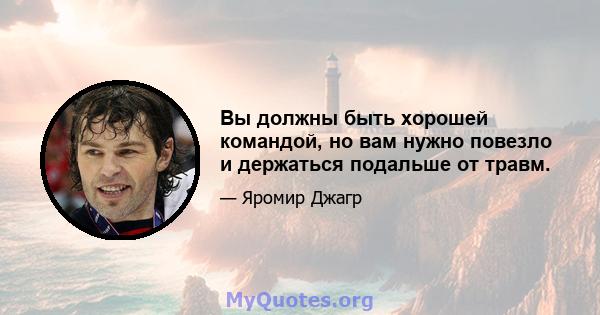 Вы должны быть хорошей командой, но вам нужно повезло и держаться подальше от травм.

— Яромир Джагр

MyQuotes.org